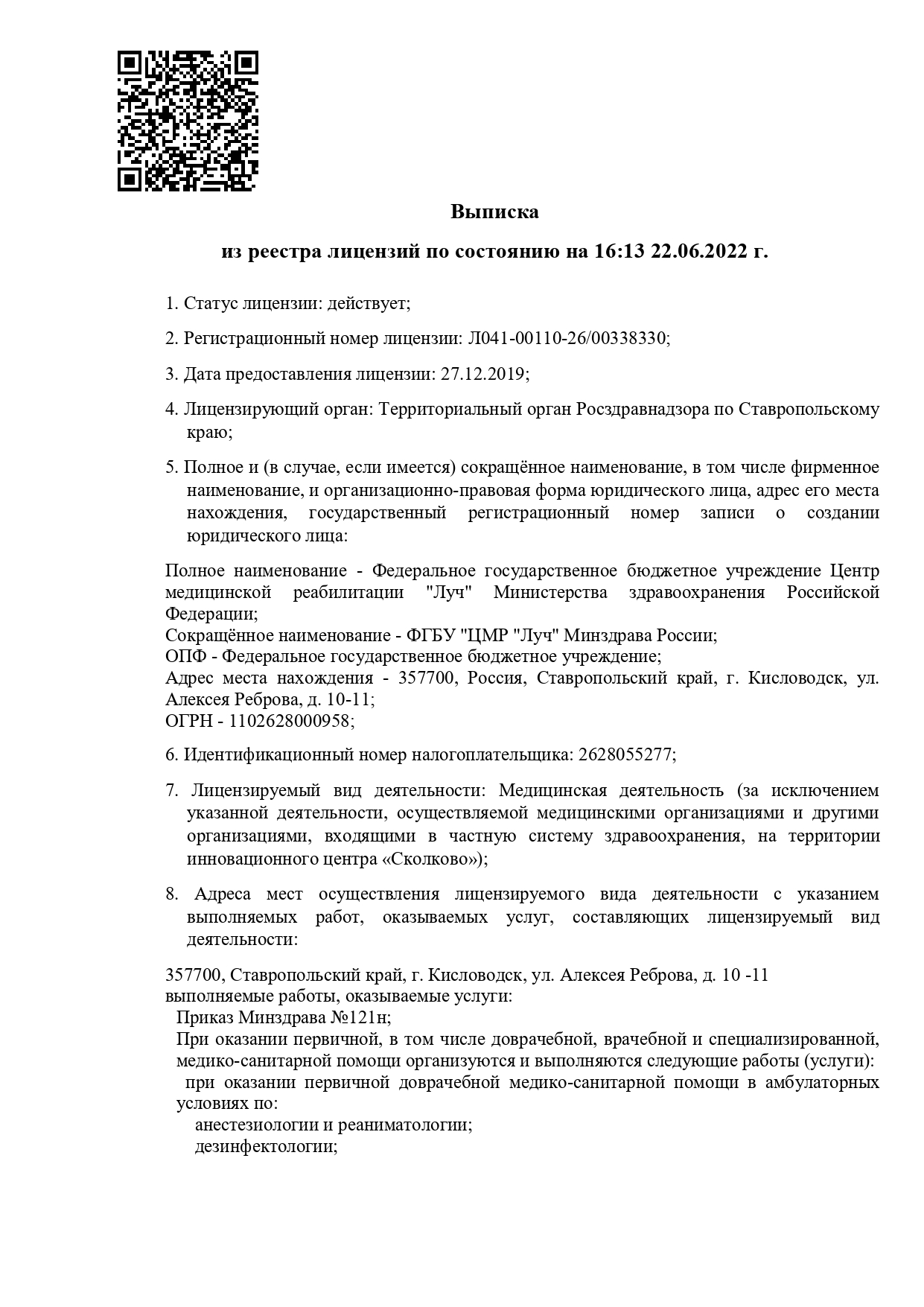 Выписка

из реестра лицензий по состоянию на 16:13 22.06.2022 г.

1. Статус лицензии: действует;

2. Регистрационный номер лицензии: Л041-00110-26/00338330;

3. Дата предоставления лицензии: 27.12.2019;

4. Лицензирующий орган: Территориальный орган Росздравнадзора по Ставропольскому краю;

5. Полное и (в случае, если имеется) сокращённое наименование, в том числе фирменное наименование, и организационно-правовая форма юридического лица, адрес его места нахождения, государственный регистрационный номер записи о создании юридического лица:

Полное наименование - Федеральное государственное бюджетное учреждение Центр медицинской реабилитации "Луч" Министерства здравоохранения Российской Федерации;
Сокращённое наименование - ФГБУ "ЦМР "Луч" Минздрава России;
ОПФ - Федеральное государственное бюджетное учреждение;
Адрес места нахождения - 357700, Россия, Ставропольский край, г. Кисловодск, ул. Алексея Реброва, д. 10-11;
ОГРН - 1102628000958;

6. Идентификационный номер налогоплательщика: 2628055277;

7. Лицензируемый вид деятельности: Медицинская деятельность (за исключением указанной деятельности, осуществляемой медицинскими организациями и другими организациями, входящими в частную систему здравоохранения, на территории инновационного центра «Сколково»);

8. Адреса мест осуществления лицензируемого вида деятельности с указанием выполняемых работ, оказываемых услуг, составляющих лицензируемый вид деятельности:

357700, Ставропольский край, г. Кисловодск, ул. Алексея Реброва, д. 10 -11
выполняемые работы, оказываемые услуги:
Приказ Минздрава №121н;
При оказании первичной, в том числе доврачебной, врачебной и специализированной, медико-санитарной помощи организуются и выполняются следующие работы (услуги):
при оказании первичной доврачебной медико-санитарной помощи в амбулаторных условиях по:
анестезиологии и реаниматологии;
дезинфектологии;